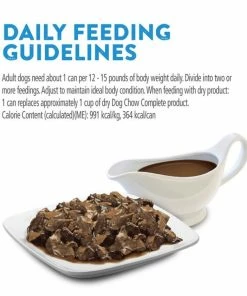 DAILY FEEDING GUIDELINES

Adult dogs need about 1 can per 12 - 15 pounds of body weight daily. Divide into two or more feedings. Adjust to maintain ideal body condition. When feeding with dry product: 1 can replaces approximately 1 cup of dry Dog Chow Complete product.
Calorie Content (calculated)(ME): 991 kcal/kg, 364 kcal/can